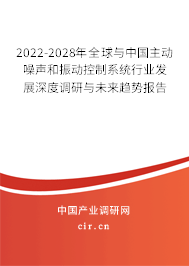 2022-2028年全球与中国主动噪声和振动控制系统行业发展深度调研与未来趋势报告

中国产业调研网

cir.cn